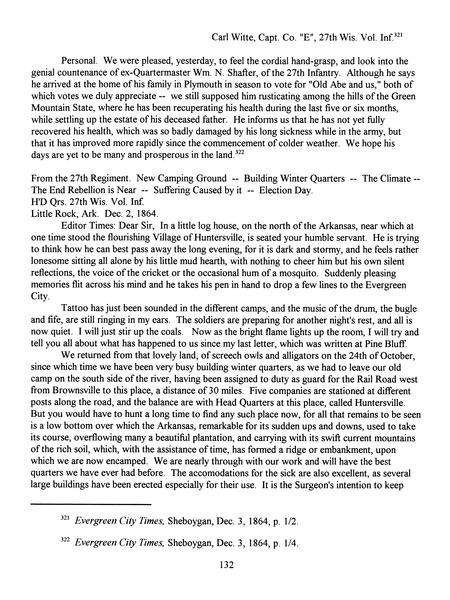 Carl Witte, Capt. Co. "E", 27th Wis. Vol. Inf.$^{321}$

Personal. We were pleased, yesterday, to feel the cordial hand-grasp, and look into the genial countenance of ex-Quartermaster Wm. N. Shafter, of the 27th Infantry. Although he says he arrived at the home of his family in Plymouth in season to vote for "Old Abe and us," both of which votes we duly appreciate -- we still supposed him rusticating among the hills of the Green Mountain State, where he has been recuperating his health during the last five or six months, while settling up the estate of his deceased father. He informs us that he has not yet fully recovered his health, which was so badly damaged by his long sickness while in the army, but that it has improved more rapidly since the commencement of colder weather. We hope his days are yet to be many and prosperous in the land.$^{322}$

From the 27th Regiment. New Camping Ground -- Building Winter Quarters -- The Climate -- The End Rebellion is Near -- Suffering Caused by it -- Election Day.
H'D Qrs. 27th Wis. Vol. Inf.
Little Rock, Ark. Dec. 2, 1864.

Editor Times: Dear Sir, In a little log house, on the north of the Arkansas, near which at one time stood the flourishing Village of Huntersville, is seated your humble servant. He is trying to think how he can best pass away the long evening, for it is dark and stormy, and he feels rather lonesome sitting all alone by his little mud hearth, with nothing to cheer him but his own silent reflections, the voice of the cricket or the occasional hum of a mosquito. Suddenly pleasing memories flit across his mind and he takes his pen in hand to drop a few lines to the Evergreen City.

Tattoo has just been sounded in the different camps, and the music of the drum, the bugle and fife, are still ringing in my ears. The soldiers are preparing for another night's rest, and all is now quiet. I will just stir up the coals. Now as the bright flame lights up the room, I will try and tell you all about what has happened to us since my last letter, which was written at Pine Bluff.

We returned from that lovely land, of screech owls and alligators on the 24th of October, since which time we have been very busy building winter quarters, as we had to leave our old camp on the south side of the river, having been assigned to duty as guard for the Rail Road west from Brownsville to this place, a distance of 30 miles. Five companies are stationed at different posts along the road, and the balance are with Head Quarters at this place, called Huntersville. But you would have to hunt a long time to find any such place now, for all that remains to be seen is a low bottom over which the Arkansas, remarkable for its sudden ups and downs, used to take its course, overflowing many a beautiful plantation, and carrying with its swift current mountains of the rich soil, which, with the assistance of time, has formed a ridge or embankment, upon which we are now encamped. We are nearly through with our work and will have the best quarters we have ever had before. The accomodations for the sick are also excellent, as several large buildings have been erected especially for their use. It is the Surgeon's intention to keep

$^{321}$ Evergreen City Times, Sheboygan, Dec. 3, 1864, p. 1/2.

$^{322}$ Evergreen City Times, Sheboygan, Dec. 3, 1864, p. 1/4.

132